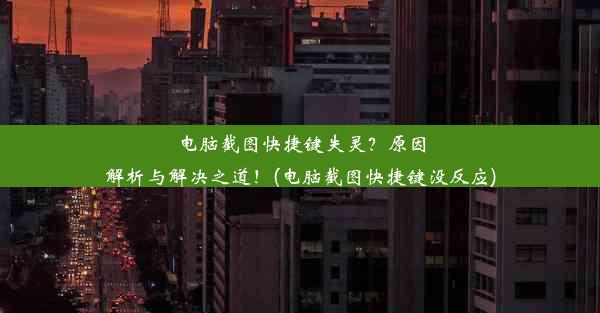 电脑截图快捷键失灵？原因解析与解决之道！(电脑截图快捷键没反应)